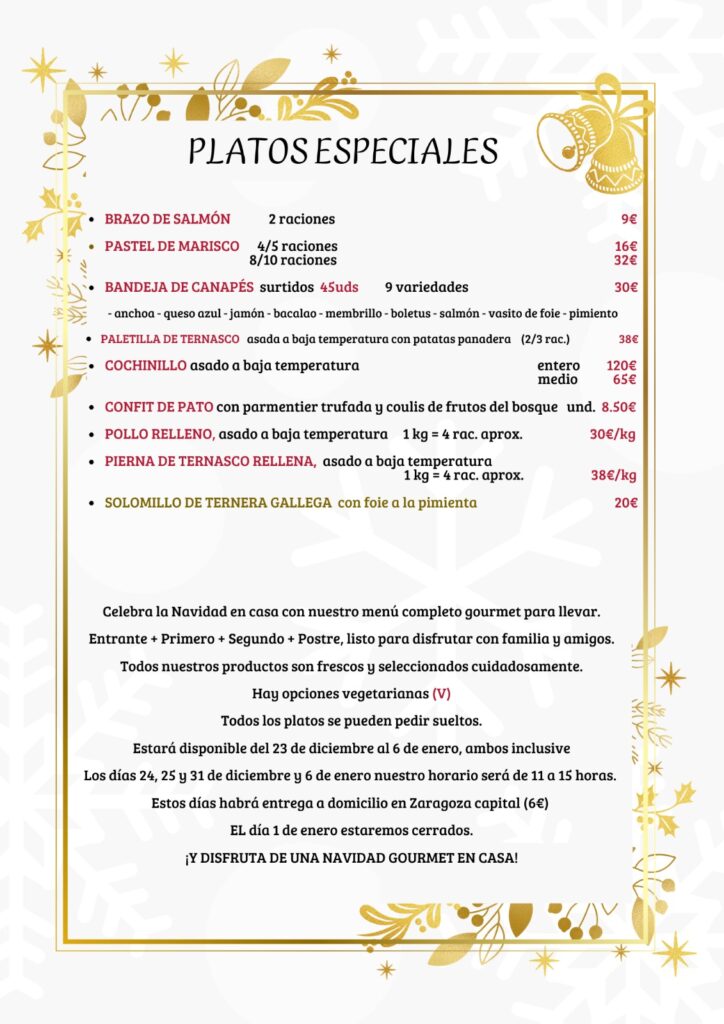 PLATOS ESPECIALES

• BRAZO DE SALMÓN 2 raciones 9€

• PASTEL DE MARISCO 4/5 raciones 16€
8/10 raciones 32€

• BANDEJA DE CANAPÉS surtidos 45uds 9 variedades 30€

- anchoa - queso azul - jamón - bacalao - membrillo - boletus - salmón - vasito de foie - pimiento

• PALETILLA DE TERNASCO asada a baja temperatura con patatas panadera (2/3 rac.) 38€

• COCHINILLO asado a baja temperatura entero 120€
medio 65€

• CONFIT DE PATO con parmentier trufada y coulis de frutos del bosque und. 8.50€

• POLLO RELLENO, asado a baja temperatura 1 kg = 4 rac. aprox. 30€/kg

• PIERNA DE TERNASCO RELLENA, asado a baja temperatura
1 kg = 4 rac. aprox. 38€/kg

• SOLOMILLO DE TERNERA GALLEGA con foie a la pimienta 20€

Celebra la Navidad en casa con nuestro menú completo gourmet para llevar.

Entrante + Primero + Segundo + Postre, listo para disfrutar con familia y amigos.

Todos nuestros productos son frescos y seleccionados cuidadosamente.

Hay opciones vegetarianas (V)

Todos los platos se pueden pedir sueltos.

Estará disponible del 23 de diciembre al 6 de enero, ambos inclusive

Los días 24, 25 y 31 de diciembre y 6 de enero nuestro horario será de 11 a 15 horas.

Estos días habrá entrega a domicilio en Zaragoza capital (6€)

EL día 1 de enero estaremos cerrados.

¡Y DISFRUTA DE UNA NAVIDAD GOURMET EN CASA!